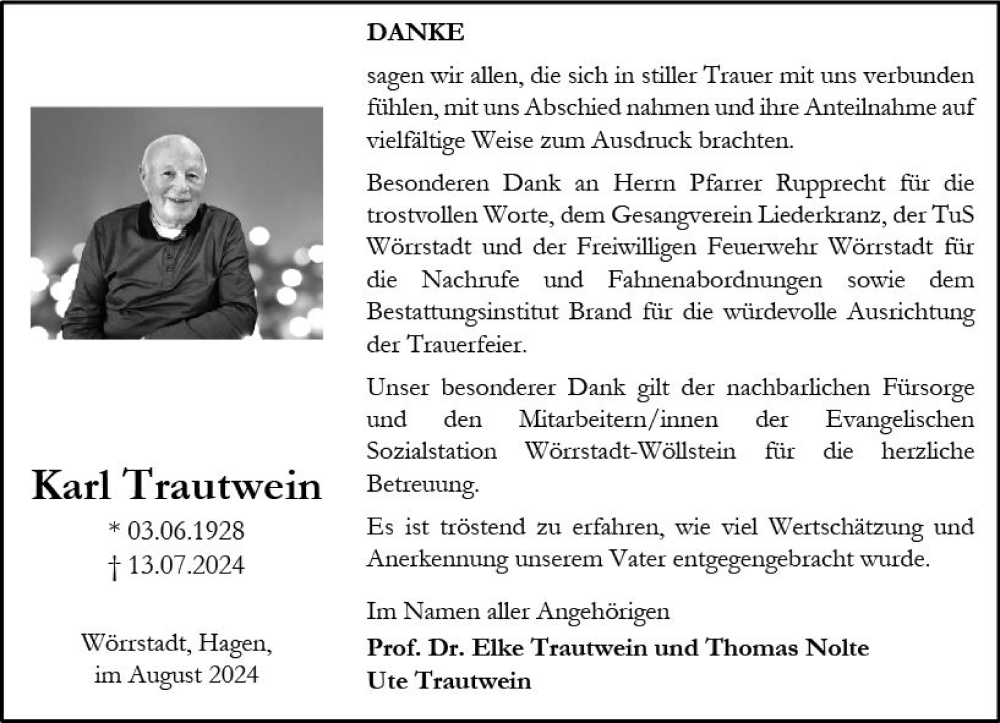 Karl Trautwein

* 03.06.1928
† 13.07.2024

Wörrstadt, Hagen,
im August 2024

DANKE

sagen wir allen, die sich in stiller Trauer mit uns verbunden fühlen, mit uns Abschied nahmen und ihre Anteilnahme auf vielfältige Weise zum Ausdruck brachten.

Besonderen Dank an Herrn Pfarrer Rupprecht für die trostvollen Worte, dem Gesangverein Liederkranz, der TuS Wörrstadt und der Freiwilligen Feuerwehr Wörrstadt für die Nachrufe und Fahnenabordnungen sowie dem Bestattungsinstitut Brand für die würdevolle Ausrichtung der Trauerfeier.

Unser besonderer Dank gilt der nachbarlichen Fürsorge und den Mitarbeitern/innen der Evangelischen Sozialstation Wörrstadt-Wöllstein für die herzliche Betreuung.

Es ist tröstend zu erfahren, wie viel Wertschätzung und Anerkennung unserem Vater entgegengebracht wurde.

Im Namen aller Angehörigen
Prof. Dr. Elke Trautwein und Thomas Nolte
Ute Trautwein